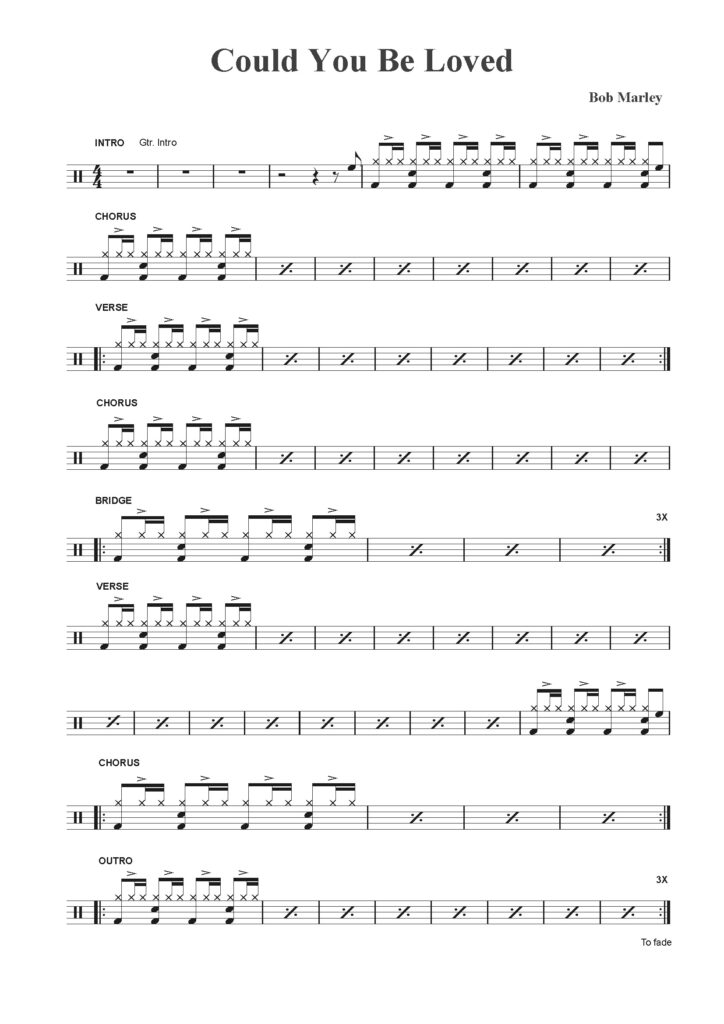 Could You Be Loved

Bob Marley

INTRO Gtr. Intro

CHORUS

VERSE

CHORUS

BRIDGE

3X

VERSE

CHORUS

OUTRO

3X

To fade